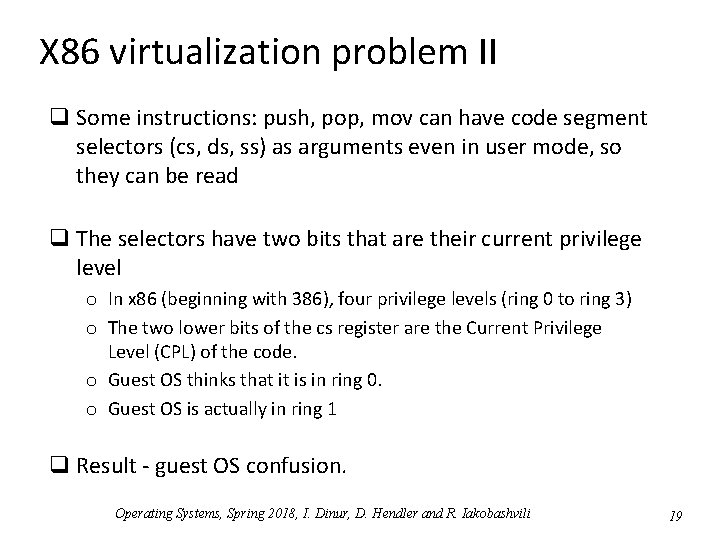 X86 virtualization problem II

❑ Some instructions: push, pop, mov can have code segment selectors (cs, ds, ss) as arguments even in user mode, so they can be read

❑ The selectors have two bits that are their current privilege level

o In x86 (beginning with 386), four privilege levels (ring 0 to ring 3)
o The two lower bits of the cs register are the Current Privilege Level (CPL) of the code.
o Guest OS thinks that it is in ring 0.
o Guest OS is actually in ring 1

❑ Result - guest OS confusion.

Operating Systems, Spring 2018, I. Dinur, D. Hendler and R. Iakobashvili

19